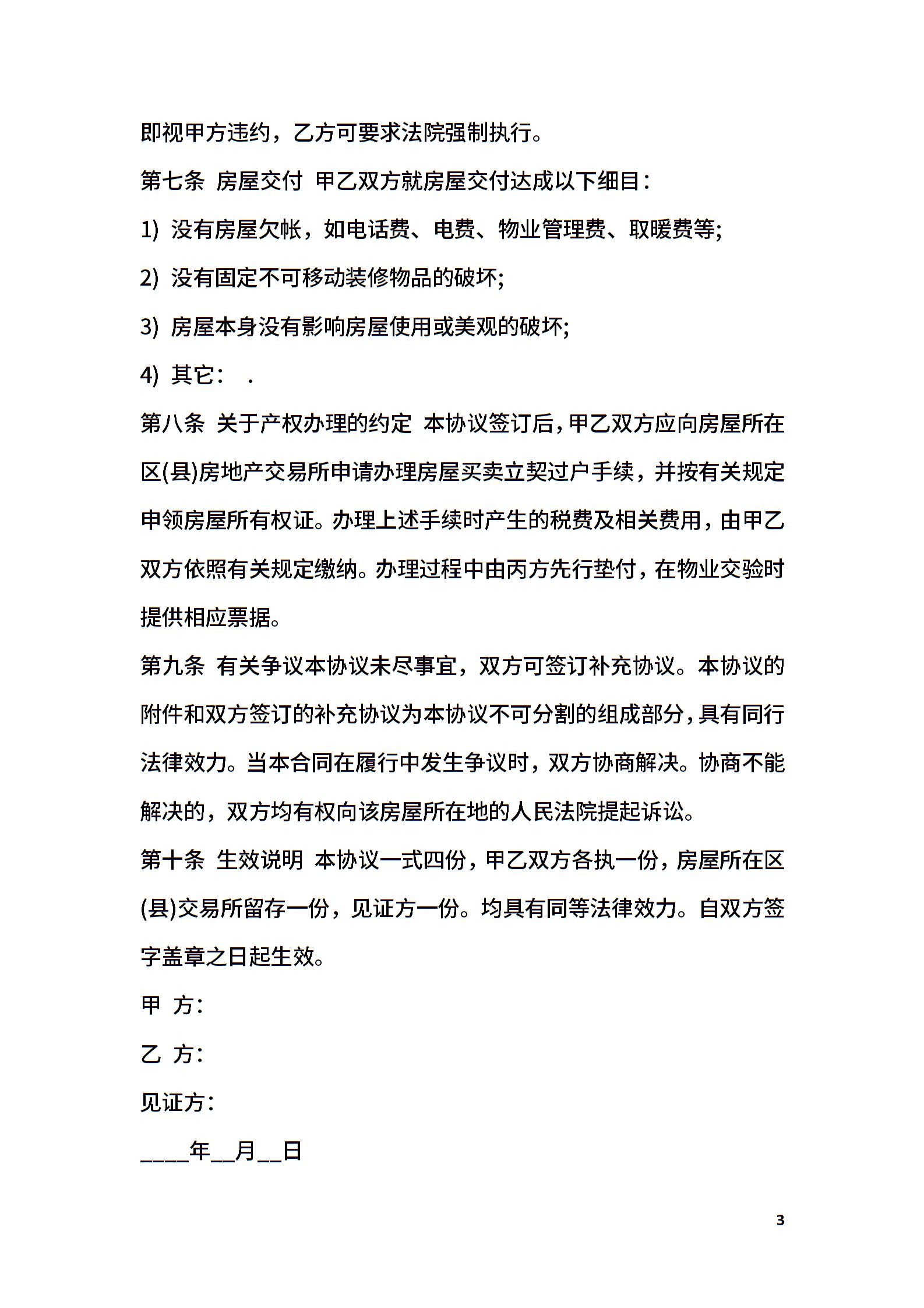 即视甲方违约，乙方可要求法院强制执行。

第七条 房屋交付 甲乙双方就房屋交付达成以下细目：

1) 没有房屋欠帐，如电话费、电费、物业管理费、取暖费等;

2) 没有固定不可移动装修物品的破坏;

3) 房屋本身没有影响房屋使用或美观的破坏;

4) 其它： .

第八条 关于产权办理的约定 本协议签订后，甲乙双方应向房屋所在区(县)房地产交易所申请办理房屋买卖立契过户手续，并按有关规定申领房屋所有权证。办理上述手续时产生的税费及相关费用，由甲乙双方依照有关规定缴纳。办理过程中由丙方先行垫付，在物业交验时提供相应票据。

第九条 有关争议本协议未尽事宜，双方可签订补充协议。本协议的附件和双方签订的补充协议为本协议不可分割的组成部分，具有同行法律效力。当本合同在履行中发生争议时，双方协商解决。协商不能解决的，双方均有权向该房屋所在地的人民法院提起诉讼。

第十条 生效说明 本协议一式四份，甲乙双方各执一份，房屋所在区(县)交易所留存一份，见证方一份。均具有同等法律效力。自双方签字盖章之日起生效。

甲 方：

乙 方：

见证方：

____年__月__日

3